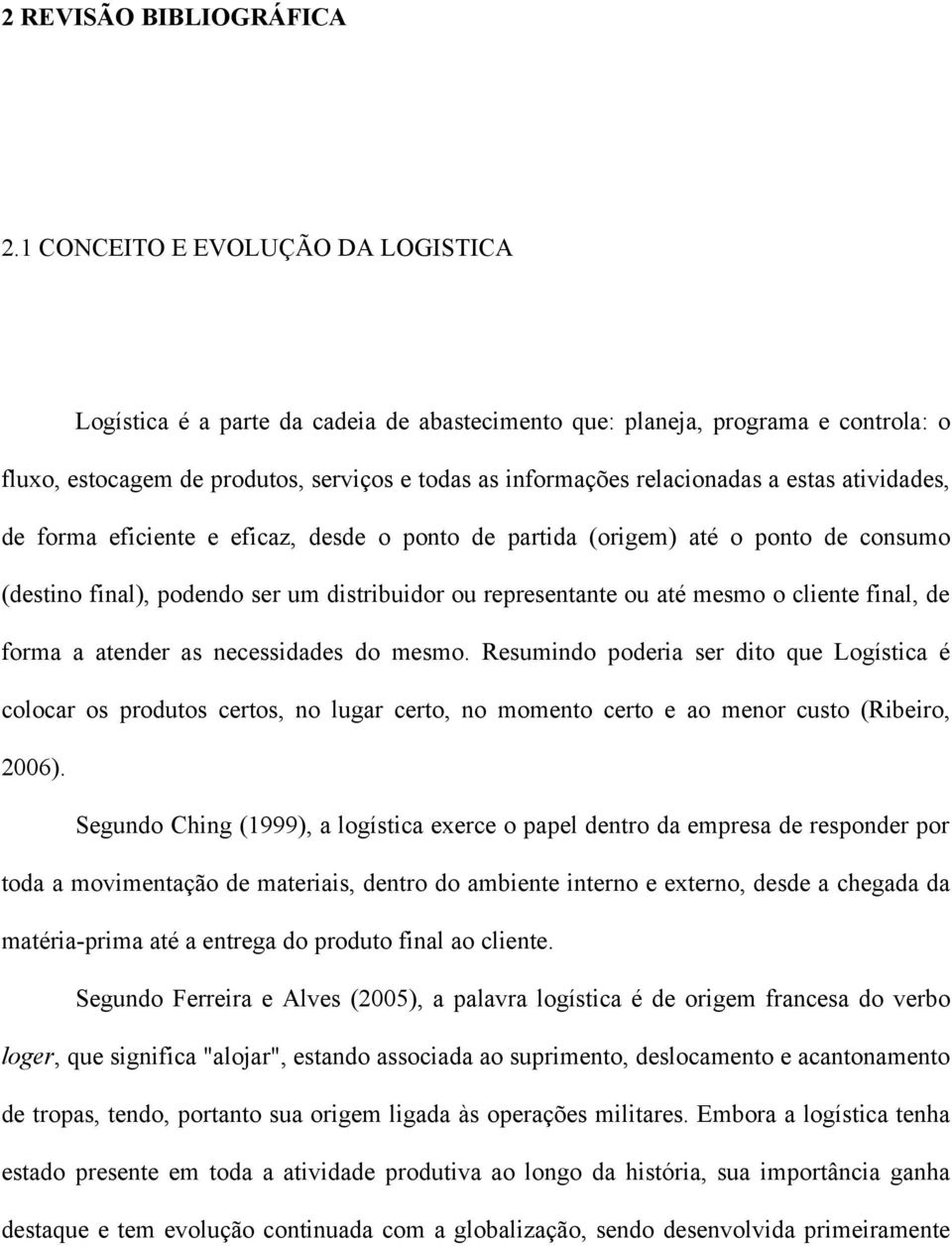 2 REVISÃO BIBLIOGRÁFICA

2.1 CONCEITO E EVOLUÇÃO DA LOGISTICA

Logística é a parte da cadeia de abastecimento que: planeja, programa e controla: o fluxo, estocagem de produtos, serviços e todas as informações relacionadas a estas atividades, de forma eficiente e eficaz, desde o ponto de partida (origem) até o ponto de consumo (destino final), podendo ser um distribuidor ou representante ou até mesmo o cliente final, de forma a atender as necessidades do mesmo. Resumindo poderia ser dito que Logística é colocar os produtos certos, no lugar certo, no momento certo e ao menor custo (Ribeiro, 2006).

Segundo Ching (1999), a logística exerce o papel dentro da empresa de responder por toda a movimentação de materiais, dentro do ambiente interno e externo, desde a chegada da matéria-prima até a entrega do produto final ao cliente.

Segundo Ferreira e Alves (2005), a palavra logística é de origem francesa do verbo loger, que significa "alojar", estando associada ao suprimento, deslocamento e acantonamento de tropas, tendo, portanto sua origem ligada às operações militares. Embora a logística tenha estado presente em toda a atividade produtiva ao longo da história, sua importância ganha destaque e tem evolução continuada com a globalização, sendo desenvolvida primeiramente